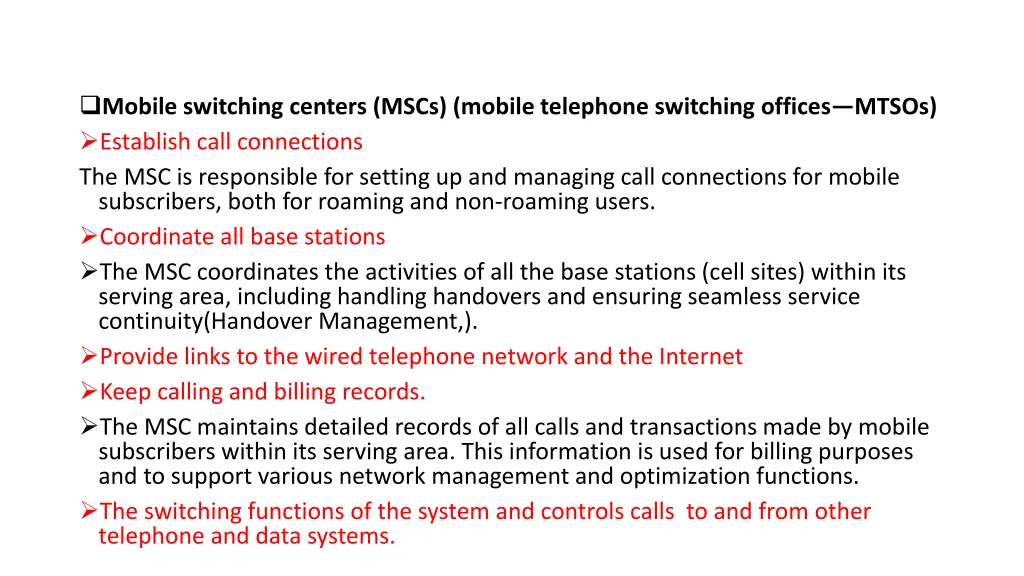 ❑Mobile switching centers (MSCs) (mobile telephone switching offices—MTSOs)
➢Establish call connections
The MSC is responsible for setting up and managing call connections for mobile subscribers, both for roaming and non-roaming users.
➢Coordinate all base stations
➢The MSC coordinates the activities of all the base stations (cell sites) within its serving area, including handling handovers and ensuring seamless service continuity(Handover Management,).
➢Provide links to the wired telephone network and the Internet
➢Keep calling and billing records.
➢The MSC maintains detailed records of all calls and transactions made by mobile subscribers within its serving area. This information is used for billing purposes and to support various network management and optimization functions.
➢The switching functions of the system and controls calls to and from other telephone and data systems.